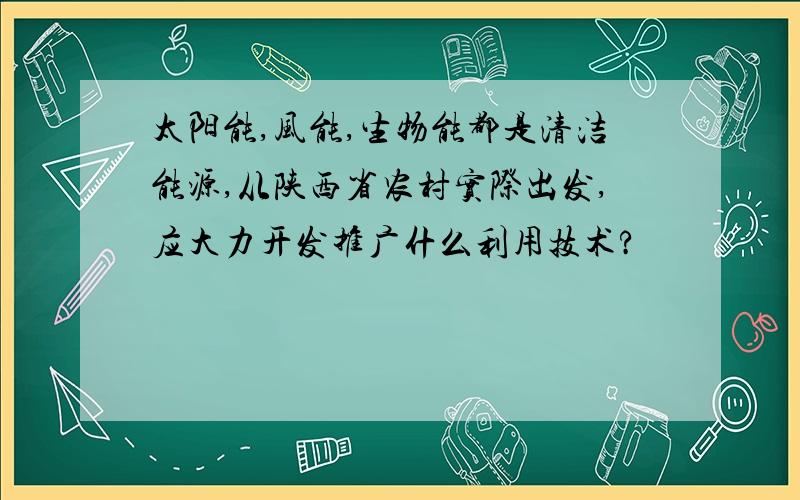 太阳能,風能,生物能都是清洁能源,从陕西省农村實際出发,应大力开发推广什么利用技术?